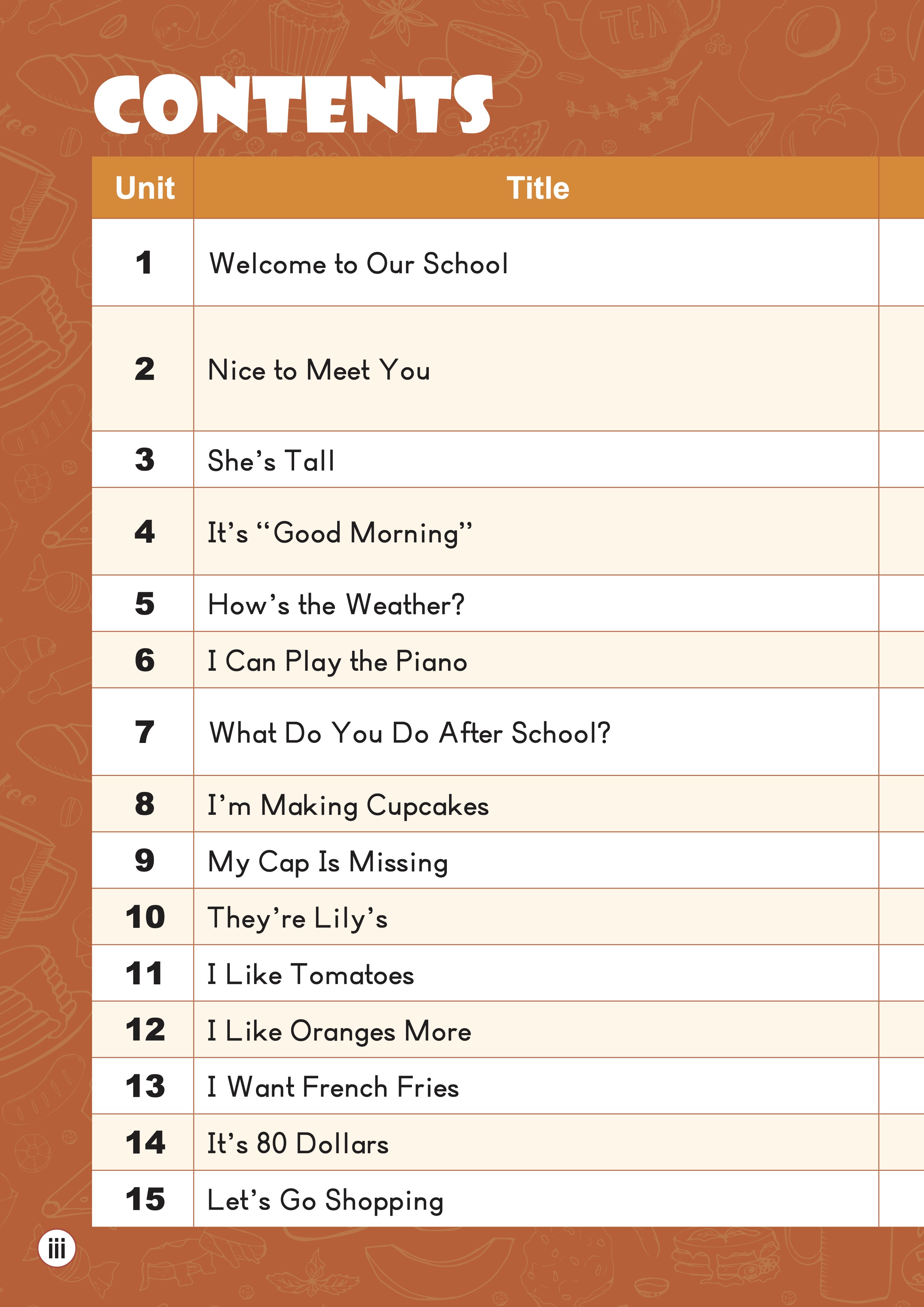 CONTENTS

| Unit | Title |
|---|---|
| 1 | Welcome to Our School |
| 2 | Nice to Meet You |
| 3 | She's Tall |
| 4 | It's "Good Morning" |
| 5 | How's the Weather? |
| 6 | I Can Play the Piano |
| 7 | What Do You Do After School? |
| 8 | I'm Making Cupcakes |
| 9 | My Cap Is Missing |
| 10 | They're Lily's |
| 11 | I Like Tomatoes |
| 12 | I Like Oranges More |
| 13 | I Want French Fries |
| 14 | It's 80 Dollars |
| 15 | Let's Go Shopping |

iii